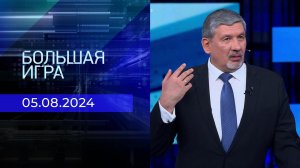 БОЛЬШАЯ ИГРА

05.08.2024